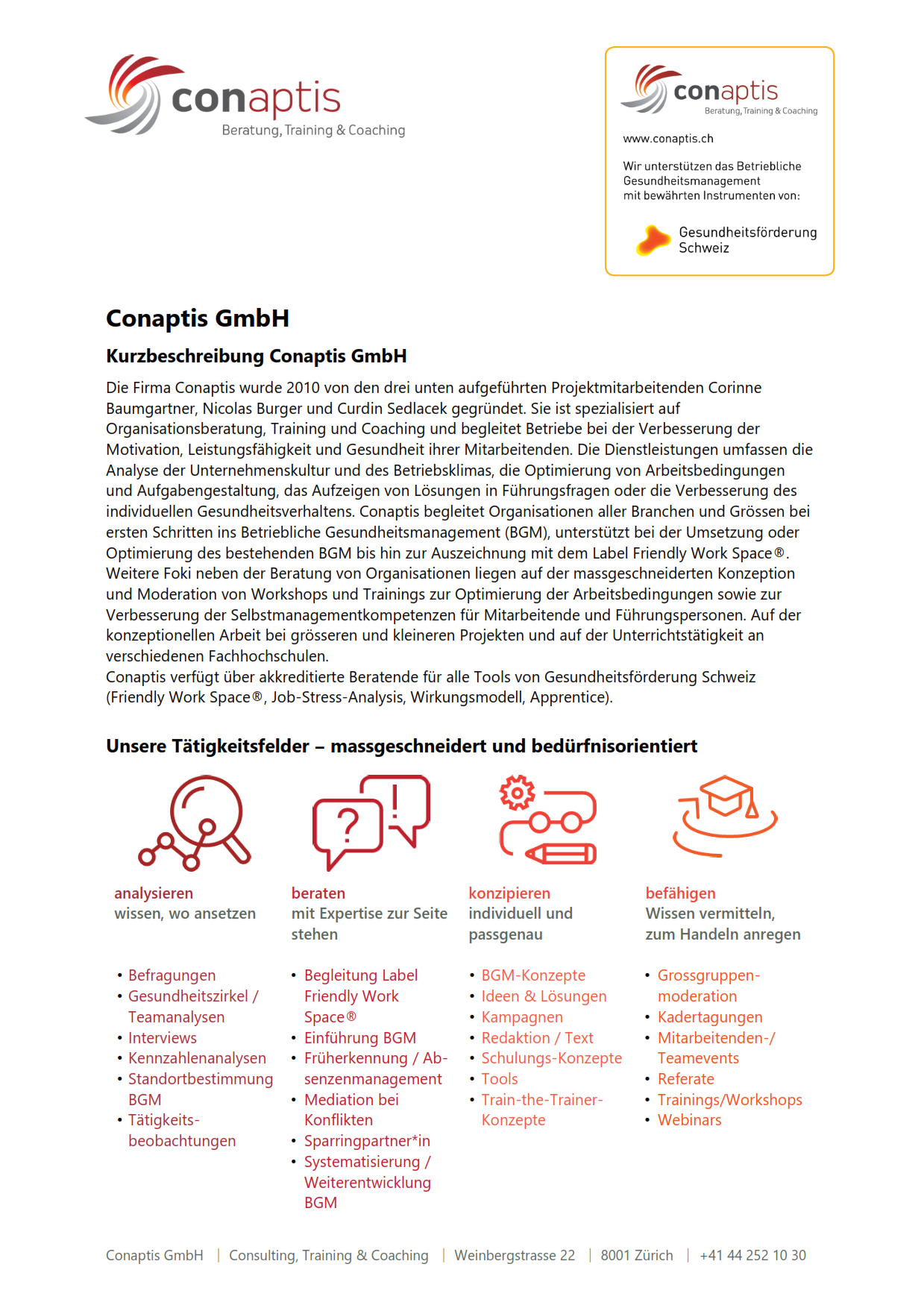 conaptis
Beratung, Training & Coaching

conaptis
Beratung, Training & Coaching

www.conaptis.ch

Wir unterstützen das Betriebliche Gesundheitsmanagement mit bewährten Instrumenten von:

Gesundheitsförderung Schweiz

Conaptis GmbH

Kurzbeschreibung Conaptis GmbH

Die Firma Conaptis wurde 2010 von den drei unten aufgeführten Projektmitarbeitenden Corinne Baumgartner, Nicolas Burger und Curdin Sedlacek gegründet. Sie ist spezialisiert auf Organisationsberatung, Training und Coaching und begleitet Betriebe bei der Verbesserung der Motivation, Leistungsfähigkeit und Gesundheit ihrer Mitarbeitenden. Die Dienstleistungen umfassen die Analyse der Unternehmenskultur und des Betriebsklimas, die Optimierung von Arbeitsbedingungen und Aufgabengestaltung, das Aufzeigen von Lösungen in Führungsfragen oder die Verbesserung des individuellen Gesundheitsverhaltens. Conaptis begleitet Organisationen aller Branchen und Grössen bei ersten Schritten ins Betriebliche Gesundheitsmanagement (BGM), unterstützt bei der Umsetzung oder Optimierung des bestehenden BGM bis hin zur Auszeichnung mit dem Label Friendly Work Space®. Weitere Foki neben der Beratung von Organisationen liegen auf der massgeschneiderten Konzeption und Moderation von Workshops und Trainings zur Optimierung der Arbeitsbedingungen sowie zur Verbesserung der Selbstmanagementkompetenzen für Mitarbeitende und Führungspersonen. Auf der konzeptionellen Arbeit bei grösseren und kleineren Projekten und auf der Unterrichtstätigkeit an verschiedenen Fachhochschulen.
Conaptis verfügt über akkreditierte Beratende für alle Tools von Gesundheitsförderung Schweiz (Friendly Work Space®, Job-Stress-Analysis, Wirkungsmodell, Apprentice).

Unsere Tätigkeitsfelder – massgeschneidert und bedürfnisorientiert

analysieren
wissen, wo ansetzen

• Befragungen
• Gesundheitszirkel / Teamanalysen
• Interviews
• Kennzahlenanalysen
• Standortbestimmung BGM
• Tätigkeitsbeobachtungen

beraten
mit Expertise zur Seite stehen

• Begleitung Label Friendly Work Space®
• Einführung BGM
• Früherkennung / Absenzenmanagement
• Mediation bei Konflikten
• Sparringpartner*in
• Systematisierung / Weiterentwicklung BGM

konzipieren
individuell und passgenau

• BGM-Konzepte
• Ideen & Lösungen
• Kampagnen
• Redaktion / Text
• Schulungs-Konzepte
• Tools
• Train-the-Trainer-Konzepte

befähigen
Wissen vermitteln, zum Handeln anregen

• Grossgruppenmoderation
• Kadertagungen
• Mitarbeitenden-/ Teamevents
• Referate
• Trainings/Workshops
• Webinars

Conaptis GmbH | Consulting, Training & Coaching | Weinbergstrasse 22 | 8001 Zürich | +41 44 252 10 30